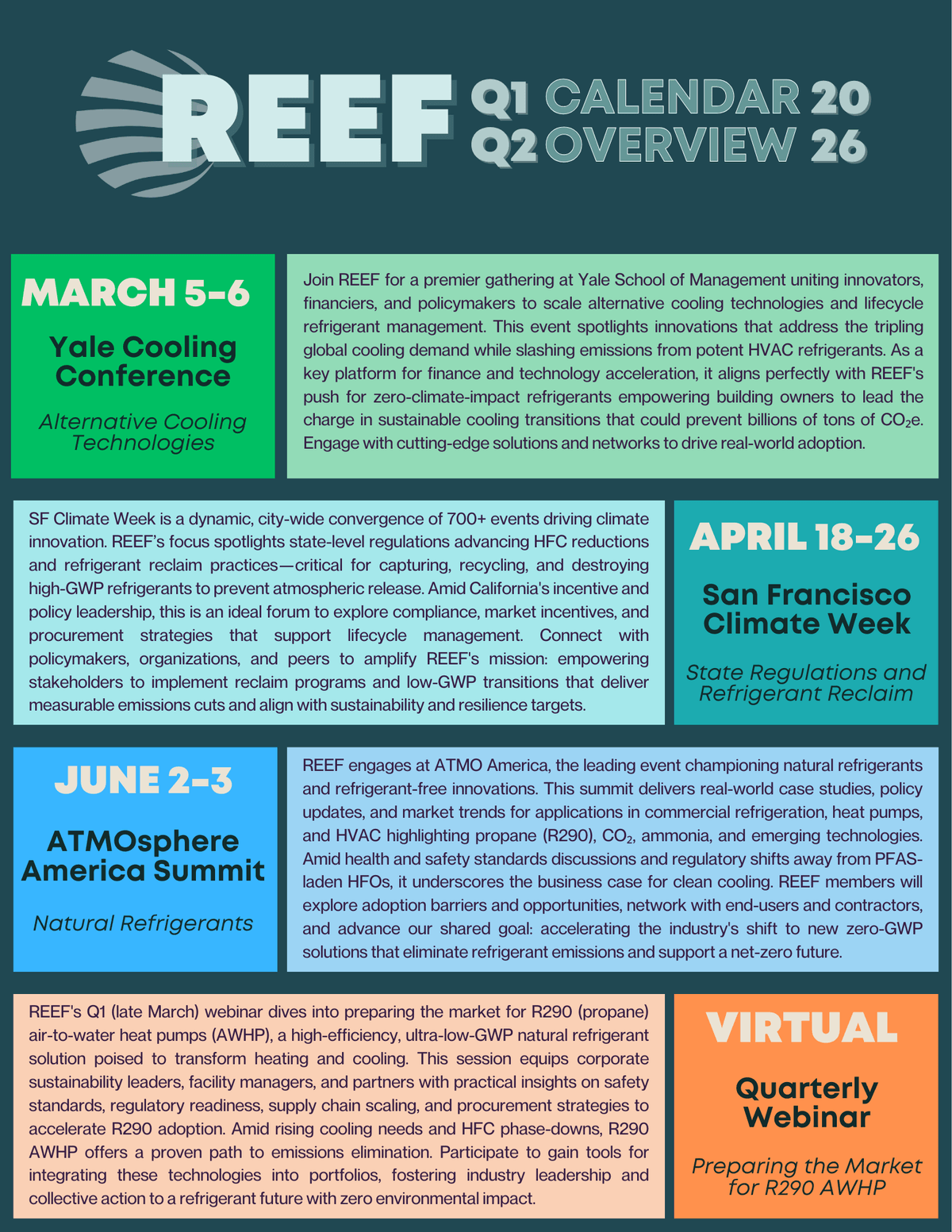 REEF Q1 CALENDAR 20
Q2 OVERVIEW 26

MARCH 5-6

Yale Cooling Conference

Alternative Cooling Technologies

Join REEF for a premier gathering at Yale School of Management uniting innovators, financiers, and policymakers to scale alternative cooling technologies and lifecycle refrigerant management. This event spotlights innovations that address the tripling global cooling demand while slashing emissions from potent HVAC refrigerants. As a key platform for finance and technology acceleration, it aligns perfectly with REEF's push for zero-climate-impact refrigerants empowering building owners to lead the charge in sustainable cooling transitions that could prevent billions of tons of $CO_2e$. Engage with cutting-edge solutions and networks to drive real-world adoption.

SF Climate Week is a dynamic, city-wide convergence of 700+ events driving climate innovation. REEF's focus spotlights state-level regulations advancing HFC reductions and refrigerant reclaim practices—critical for capturing, recycling, and destroying high-GWP refrigerants to prevent atmospheric release. Amid California's incentive and policy leadership, this is an ideal forum to explore compliance, market incentives, and procurement strategies that support lifecycle management. Connect with policymakers, organizations, and peers to amplify REEF's mission: empowering stakeholders to implement reclaim programs and low-GWP transitions that deliver measurable emissions cuts and align with sustainability and resilience targets.

APRIL 18-26

San Francisco Climate Week

State Regulations and Refrigerant Reclaim

JUNE 2-3

ATMOsphere America Summit

Natural Refrigerants

REEF engages at ATMO America, the leading event championing natural refrigerants and refrigerant-free innovations. This summit delivers real-world case studies, policy updates, and market trends for applications in commercial refrigeration, heat pumps, and HVAC highlighting propane (R290), $CO_2$, ammonia, and emerging technologies. Amid health and safety standards discussions and regulatory shifts away from PFAS-laden HFOs, it underscores the business case for clean cooling. REEF members will explore adoption barriers and opportunities, network with end-users and contractors, and advance our shared goal: accelerating the industry's shift to new zero-GWP solutions that eliminate refrigerant emissions and support a net-zero future.

REEF's Q1 (late March) webinar dives into preparing the market for R290 (propane) air-to-water heat pumps (AWHP), a high-efficiency, ultra-low-GWP natural refrigerant solution poised to transform heating and cooling. This session equips corporate sustainability leaders, facility managers, and partners with practical insights on safety standards, regulatory readiness, supply chain scaling, and procurement strategies to accelerate R290 adoption. Amid rising cooling needs and HFC phase-downs, R290 AWHP offers a proven path to emissions elimination. Participate to gain tools for integrating these technologies into portfolios, fostering industry leadership and collective action to a refrigerant future with zero environmental impact.

VIRTUAL

Quarterly Webinar

Preparing the Market for R290 AWHP